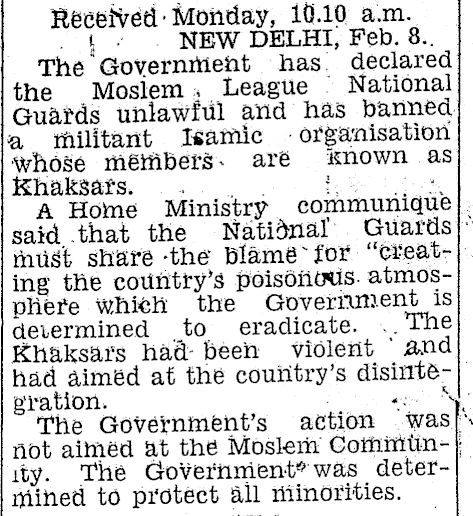 Received Monday, 10.10 a.m.
NEW DELHI, Feb. 8.

The Government has declared the Moslem League National Guards unlawful and has banned a militant Isamic organisation whose members are known as Khaksars.

A Home Ministry communique said that the National Guards must share the blame for "creating the country's poisonous atmosphere which the Government is determined to eradicate. The Khaksars had been violent and had aimed at the country's disintegration.

The Government's action was not aimed at the Moslem Community. The Government was determined to protect all minorities.